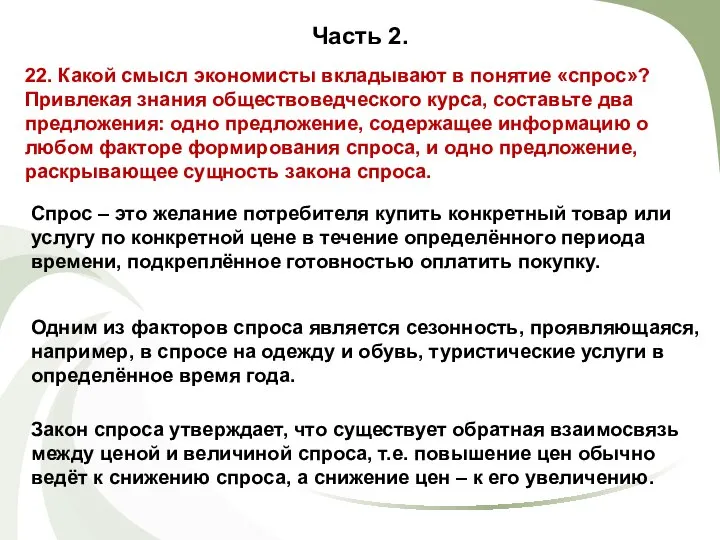 Часть 2.

22. Какой смысл экономисты вкладывают в понятие «спрос»? Привлекая знания обществоведческого курса, составьте два предложения: одно предложение, содержащее информацию о любом факторе формирования спроса, и одно предложение, раскрывающее сущность закона спроса.

Спрос – это желание потребителя купить конкретный товар или услугу по конкретной цене в течение определённого периода времени, подкреплённое готовностью оплатить покупку.

Одним из факторов спроса является сезонность, проявляющаяся, например, в спросе на одежду и обувь, туристические услуги в определённое время года.

Закон спроса утверждает, что существует обратная взаимосвязь между ценой и величиной спроса, т.е. повышение цен обычно ведёт к снижению спроса, а снижение цен – к его увеличению.